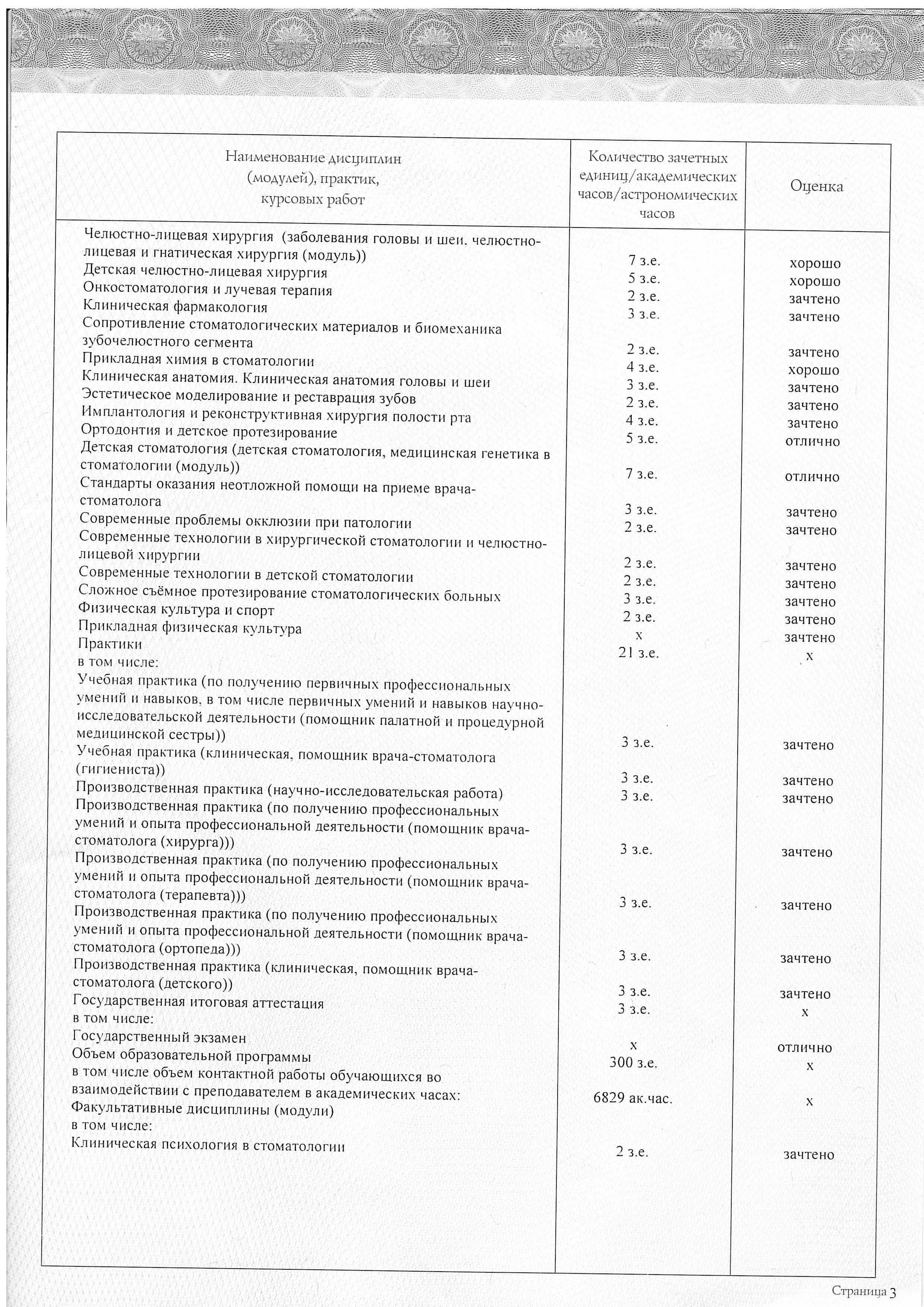 | Наименование дисциплин (модулей), практик, курсовых работ | Количество зачетных единиц/академических часов/астрономических часов | Оценка |
|---|---|---|
| Челюстно-лицевая хирургия (заболевания головы и шеи. челюстно-лицевая и гнатическая хирургия (модуль)) | 7 з.е. | хорошо |
| Детская челюстно-лицевая хирургия | 5 з.е. | хорошо |
| Онкостоматология и лучевая терапия | 2 з.е. | зачтено |
| Клиническая фармакология | 3 з.е. | зачтено |
| Сопротивление стоматологических материалов и биомеханика зубочелюстного сегмента | 2 з.е. | зачтено |
| Прикладная химия в стоматологии | 4 з.е. | хорошо |
| Клиническая анатомия. Клиническая анатомия головы и шеи | 3 з.е. | зачтено |
| Эстетическое моделирование и реставрация зубов | 2 з.е. | зачтено |
| Имплантология и реконструктивная хирургия полости рта | 4 з.е. | зачтено |
| Ортодонтия и детское протезирование | 5 з.е. | отлично |
| Детская стоматология (детская стоматология, медицинская генетика в стоматологии (модуль)) | 7 з.е. | отлично |
| Стандарты оказания неотложной помощи на приеме врача-стоматолога | 3 з.е. | зачтено |
| Современные проблемы окклюзии при патологии | 2 з.е. | зачтено |
| Современные технологии в хирургической стоматологии и челюстно-лицевой хирургии | 2 з.е. | зачтено |
| Современные технологии в детской стоматологии | 2 з.е. | зачтено |
| Сложное съёмное протезирование стоматологических больных | 3 з.е. | зачтено |
| Физическая культура и спорт | 2 з.е. | зачтено |
| Прикладная физическая культура | х | зачтено |
| Практики | 21 з.е. | х |
| в том числе: | | |
| Учебная практика (по получению первичных профессиональных умений и навыков, в том числе первичных умений и навыков научно-исследовательской деятельности (помощник палатной и процедурной медицинской сестры)) | 3 з.е. | зачтено |
| Учебная практика (клиническая, помощник врача-стоматолога (гигиениста)) | 3 з.е. | зачтено |
| Производственная практика (научно-исследовательская работа) | 3 з.е. | зачтено |
| Производственная практика (по получению профессиональных умений и опыта профессиональной деятельности (помощник врача-стоматолога (хирурга))) | 3 з.е. | зачтено |
| Производственная практика (по получению профессиональных умений и опыта профессиональной деятельности (помощник врача-стоматолога (терапевта))) | 3 з.е. | зачтено |
| Производственная практика (по получению профессиональных умений и опыта профессиональной деятельности (помощник врача-стоматолога (ортопеда))) | 3 з.е. | зачтено |
| Производственная практика (клиническая, помощник врача-стоматолога (детского)) | 3 з.е. | зачтено |
| Государственная итоговая аттестация | 3 з.е. | х |
| в том числе: | | |
| Государственный экзамен | х | отлично |
| Объем образовательной программы | 300 з.е. | х |
| в том числе объем контактной работы обучающихся во взаимодействии с преподавателем в академических часах: | 6829 ак.час. | х |
| Факультативные дисциплины (модули) | | |
| в том числе: | | |
| Клиническая психология в стоматологии | 2 з.е. | зачтено |

Страница 3